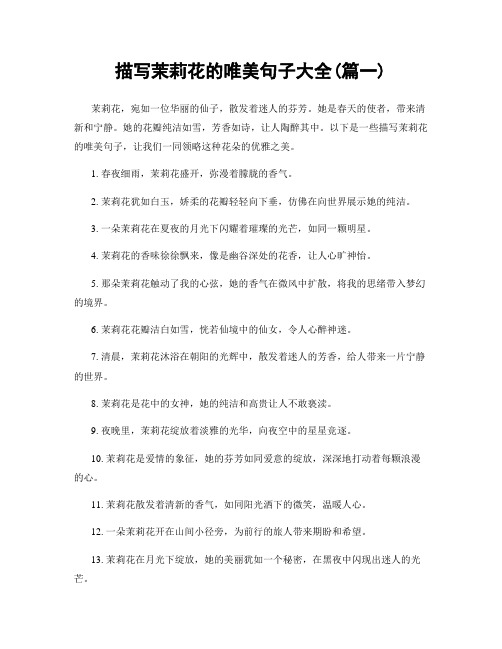 描写茉莉花的唯美句子大全(篇一)

茉莉花，宛如一位华丽的仙子，散发着迷人的芬芳。她是春天的使者，带来清新和宁静。她的花瓣纯洁如雪，芳香如诗，让人陶醉其中。以下是一些描写茉莉花的唯美句子，让我们一同领略这种花朵的优雅之美。

1. 春夜细雨，茉莉花盛开，弥漫着朦胧的香气。

2. 茉莉花犹如白玉，娇柔的花瓣轻轻向下垂，仿佛在向世界展示她的纯洁。

3. 一朵茉莉花在夏夜的月光下闪耀着璀璨的光芒，如同一颗明星。

4. 茉莉花的香味徐徐飘来，像是幽谷深处的花香，让人心旷神怡。

5. 那朵茉莉花触动了我的心弦，她的香气在微风中扩散，将我的思绪带入梦幻的境界。

6. 茉莉花花瓣洁白如雪，恍若仙境中的仙女，令人心醉神迷。

7. 清晨，茉莉花沐浴在朝阳的光辉中，散发着迷人的芳香，给人带来一片宁静的世界。

8. 茉莉花是花中的女神，她的纯洁和高贵让人不敢亵渎。

9. 夜晚里，茉莉花绽放着淡雅的光华，向夜空中的星星竞逐。

10. 茉莉花是爱情的象征，她的芬芳如同爱意的绽放，深深地打动着每颗浪漫的心。

11. 茉莉花散发着清新的香气，如同阳光洒下的微笑，温暖人心。

12. 一朵茉莉花开在山间小径旁，为前行的旅人带来期盼和希望。

13. 茉莉花在月光下绽放，她的美丽犹如一个秘密，在黑夜中闪现出迷人的光芒。